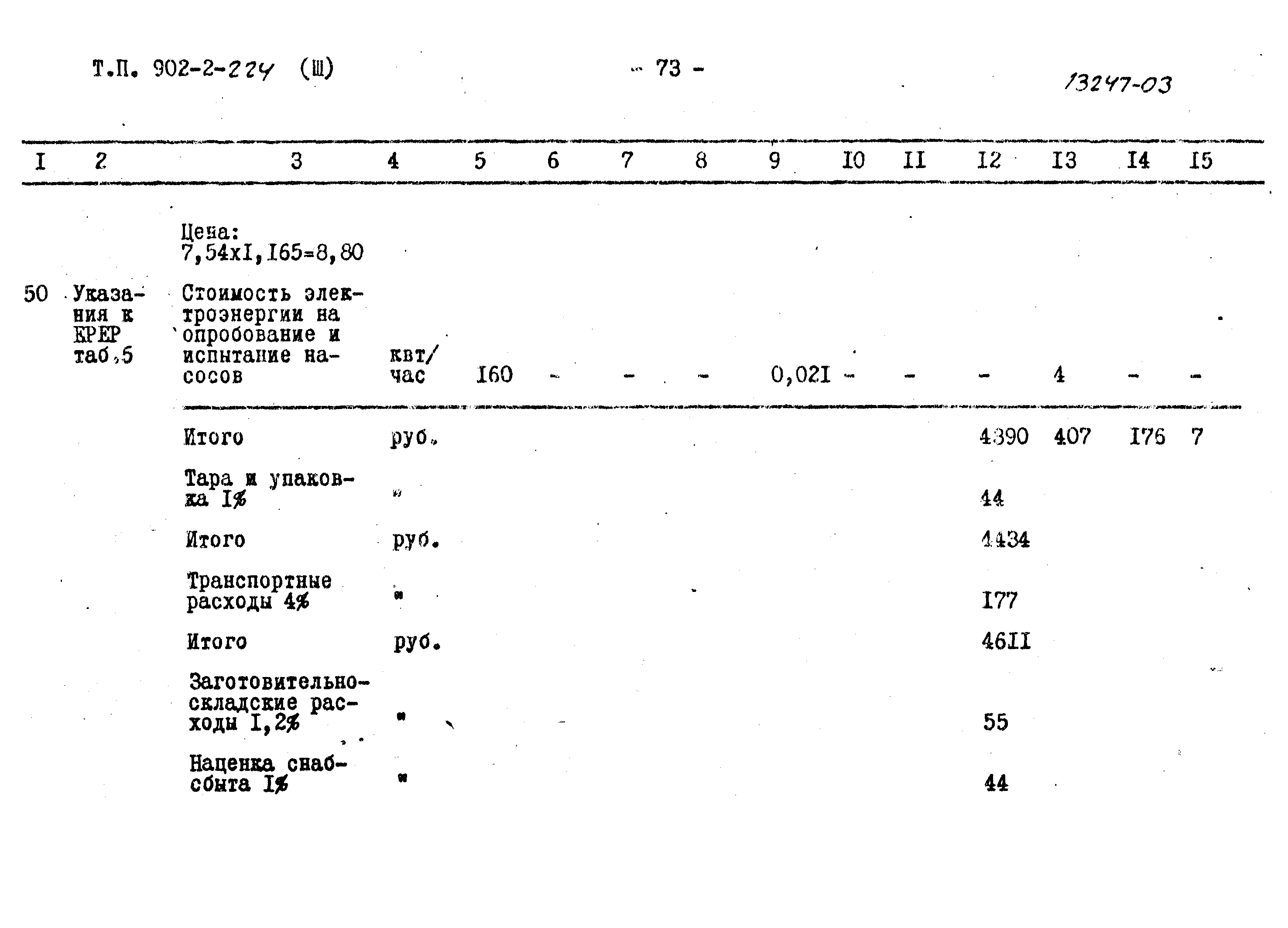 Т.П. 902-2-224 (Ш)

- 73 -

13247-03

| I | 2 | 3 | 4 | 5 | 6 | 7 | 8 | 9 | I0 | II | I2 | I3 | I4 | I5 |
|---|---|---|---|---|---|---|---|---|---|---|---|---|---|---|
| | | Цена: 7,54xI,I65=8,80 | | | | | | | | | | | | |
| 50 | Указания к ЕРЕР таб.5 | Стоимость электроэнергии на опробование и испытание насосов | квт/час | I60 | - | - | - | 0,02I | - | - | - | 4 | - | - |
| | | Итого | руб. | | | | | | | | 4390 | 407 | I76 | 7 |
| | | Тара и упаковка I% | " | | | | | | | | 44 | | | |
| | | Итого | руб. | | | | | | | | 4434 | | | |
| | | Транспортные расходы 4% | " | | | | | | | | I77 | | | |
| | | Итого | руб. | | | | | | | | 46II | | | |
| | | Заготовительно-складские расходы I,2% | " | | | | | | | | 55 | | | |
| | | Наценка снабсбыта I% | " | | | | | | | | 44 | | | |